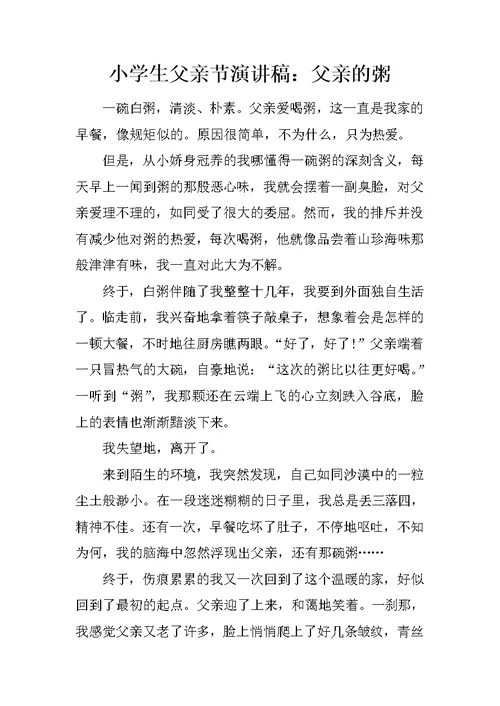 小学生父亲节演讲稿：父亲的粥

一碗白粥，清淡、朴素。父亲爱喝粥，这一直是我家的早餐，像规矩似的。原因很简单，不为什么，只为热爱。

但是，从小娇身冠养的我哪懂得一碗粥的深刻含义，每天早上一闻到粥的那股恶心味，我就会摆着一副臭脸，对父亲爱理不理的，如同受了很大的委屈。然而，我的排斥并没有减少他对粥的热爱，每次喝粥，他就像品尝着山珍海味那般津津有味，我一直对此大为不解。

终于，白粥伴随了我整整十几年，我要到外面独自生活了。临走前，我兴奋地拿着筷子敲桌子，想象着会是怎样的一顿大餐，不时地往厨房瞧两眼。“好了，好了！”父亲端着一只冒热气的大碗，自豪地说：“这次的粥比以往更好喝。”一听到“粥”，我那颗还在云端上飞的心立刻跌入谷底，脸上的表情也渐渐黯淡下来。

我失望地，离开了。

来到陌生的环境，我突然发现，自己如同沙漠中的一粒尘土般渺小。在一段迷迷糊糊的日子里，我总是丢三落四，精神不佳。还有一次，早餐吃坏了肚子，不停地呕吐，不知为何，我的脑海中忽然浮现出父亲，还有那碗粥……

终于，伤痕累累的我又一次回到了这个温暖的家，好似回到了最初的起点。父亲迎了上来，和蔼地笑着。一刹那，我感觉父亲又老了许多，脸上悄悄爬上了好几条皱纹，青丝